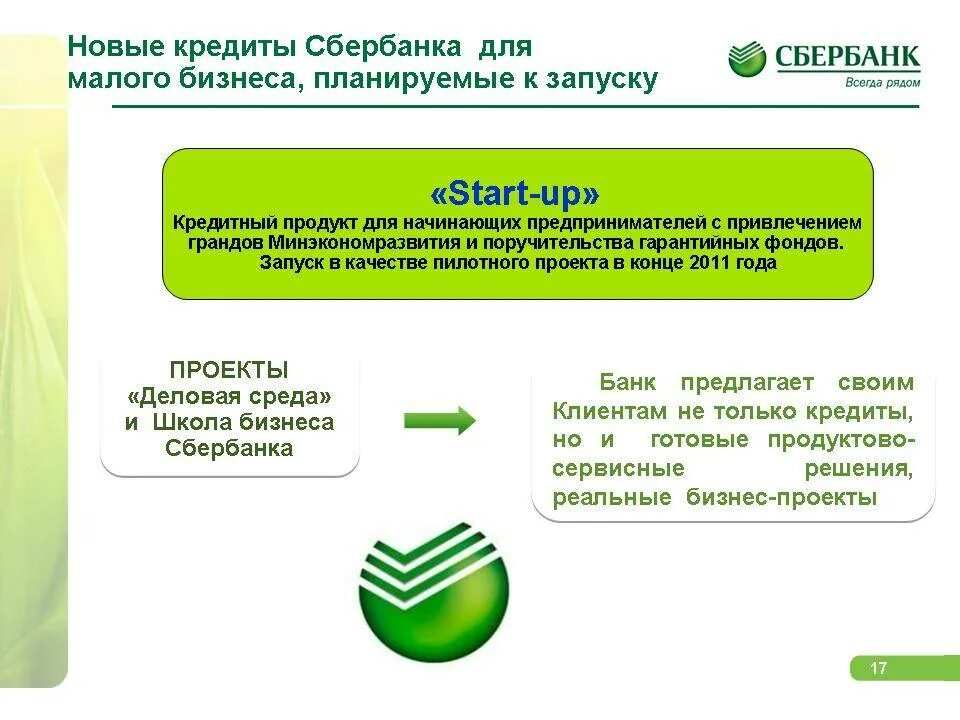 Новые кредиты Сбербанка для малого бизнеса, планируемые к запуску

СБЕРБАНК
Всегда рядом

«Start-up»
Кредитный продукт для начинающих предпринимателей с привлечением грандов Минэкономразвития и поручительства гарантийных фондов. Запуск в качестве пилотного проекта в конце 2011 года

ПРОЕКТЫ «Деловая среда» и Школа бизнеса Сбербанка

Банк предлагает своим Клиентам не только кредиты, но и готовые продуктово-сервисные решения, реальные бизнес-проекты

17